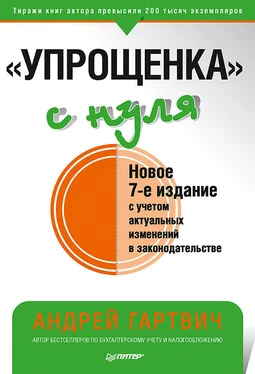 Тиражи книг автора превысили 200 тысяч экземпляров

«УПРОЩЕНКА»

с нуля

Новое 7-е издание с учетом актуальных изменений в законодательстве

АНДРЕЙ ГАРТВИЧ

АВТОР БЕСТСЕЛЛЕРОВ ПО БУХГАЛТЕРСКОМУ УЧЕТУ И НАЛОГООБЛОЖЕНИЮ

ПИТЕР